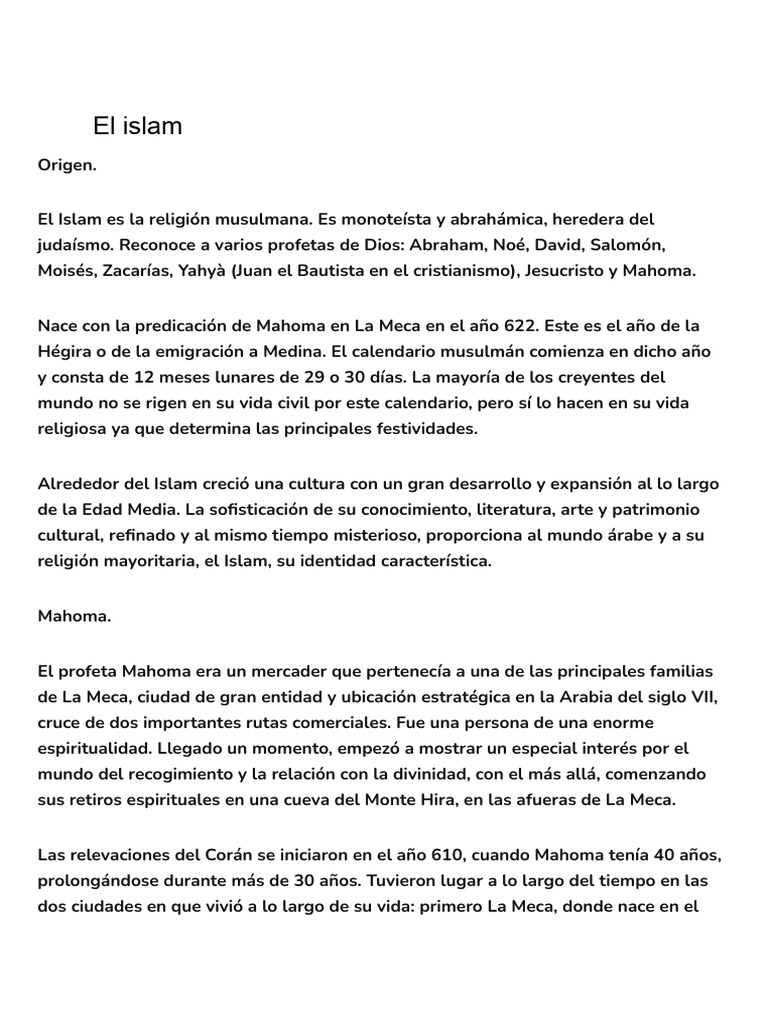 El islam

Origen.

El Islam es la religión musulmana. Es monoteísta y abrahámica, heredera del judaísmo. Reconoce a varios profetas de Dios: Abraham, Noé, David, Salomón, Moisés, Zacarías, Yahyà (Juan el Bautista en el cristianismo), Jesucristo y Mahoma.

Nace con la predicación de Mahoma en La Meca en el año 622. Este es el año de la Hégira o de la emigración a Medina. El calendario musulmán comienza en dicho año y consta de 12 meses lunares de 29 o 30 días. La mayoría de los creyentes del mundo no se rigen en su vida civil por este calendario, pero sí lo hacen en su vida religiosa ya que determina las principales festividades.

Alrededor del Islam creció una cultura con un gran desarrollo y expansión al lo largo de la Edad Media. La sofisticación de su conocimiento, literatura, arte y patrimonio cultural, refinado y al mismo tiempo misterioso, proporciona al mundo árabe y a su religión mayoritaria, el Islam, su identidad característica.

Mahoma.

El profeta Mahoma era un mercader que pertenecía a una de las principales familias de La Meca, ciudad de gran entidad y ubicación estratégica en la Arabia del siglo VII, cruce de dos importantes rutas comerciales. Fue una persona de una enorme espiritualidad. Llegado un momento, empezó a mostrar un especial interés por el mundo del recogimiento y la relación con la divinidad, con el más allá, comenzando sus retiros espirituales en una cueva del Monte Hira, en las afueras de La Meca.

Las relevaciones del Corán se iniciaron en el año 610, cuando Mahoma tenía 40 años, prolongándose durante más de 30 años. Tuvieron lugar a lo largo del tiempo en las dos ciudades en que vivió a lo largo de su vida: primero La Meca, donde nace en el